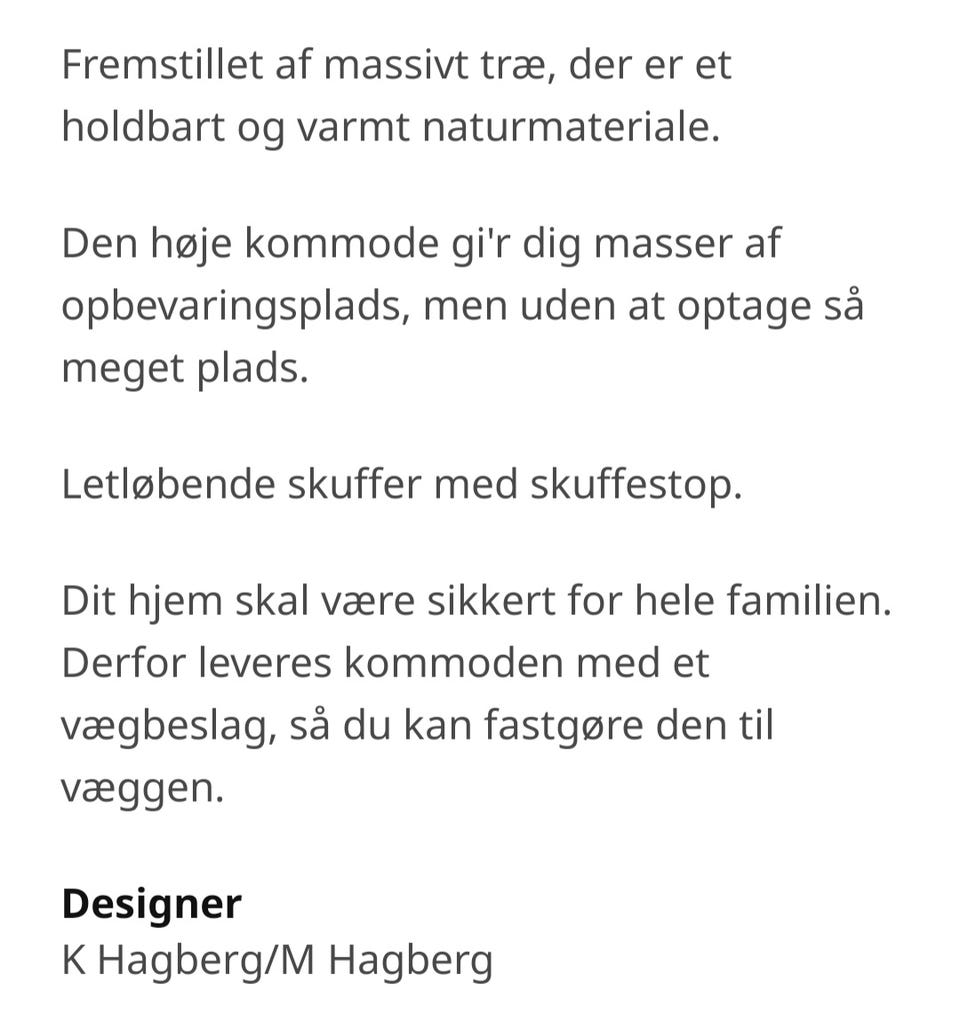 Fremstillet af massivt træ, der er et holdbart og varmt naturmateriale.

Den høje kommode gi'r dig masser af opbevaringsplads, men uden at optage så meget plads.

Letløbende skuffer med skuffestop.

Dit hjem skal være sikkert for hele familien. Derfor leveres kommoden med et vægbeslag, så du kan fastgøre den til væggen.

Designer
K Hagberg/M Hagberg